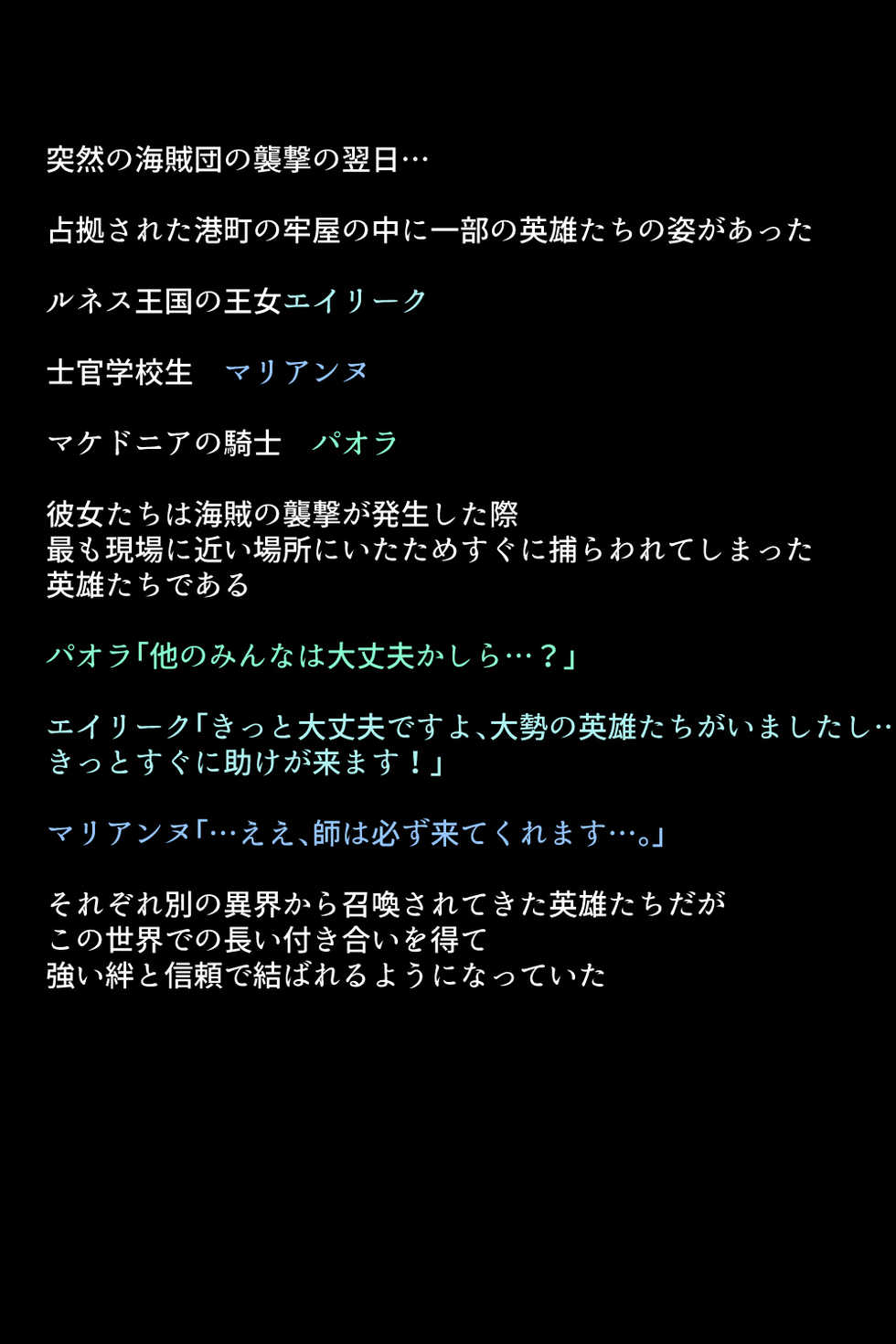 突然の海賊団の襲撃の翌日…

占拠された港町の牢屋の中に一部の英雄たちの姿があった

ルネス王国の王女エイリーク

士官学校生　マリアンヌ

マケドニアの騎士　パオラ

彼女たちは海賊の襲撃が発生した際
最も現場に近い場所にいたためすぐに捕らわれてしまった
英雄たちである

パオラ「他のみんなは大丈夫かしら…？」

エイリーク「きっと大丈夫ですよ、大勢の英雄たちがいましたし…
きっとすぐに助けが来ます！」

マリアンヌ「…ええ、師は必ず来てくれます…。」

それぞれ別の異界から召喚されてきた英雄たちだが
この世界での長い付き合いを得て
強い絆と信頼で結ばれるようになっていた